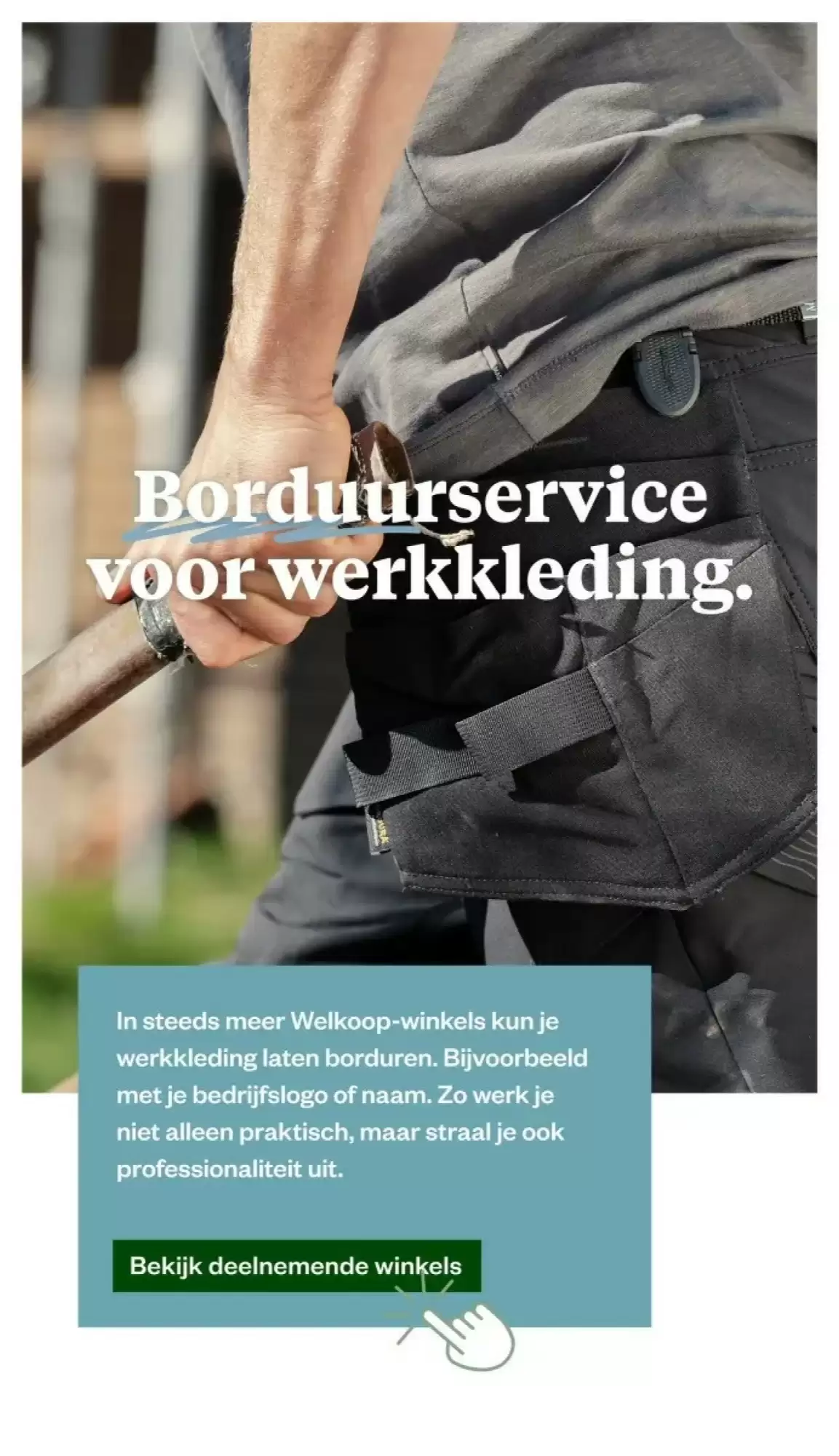 Borduurservice voor werkkleding.

In steeds meer Welkoop-winkels kun je werkkleding laten borduren. Bijvoorbeeld met je bedrijfslogo of naam. Zo werk je niet alleen praktisch, maar straal je ook professionaliteit uit.

Bekijk deelnemende winkels